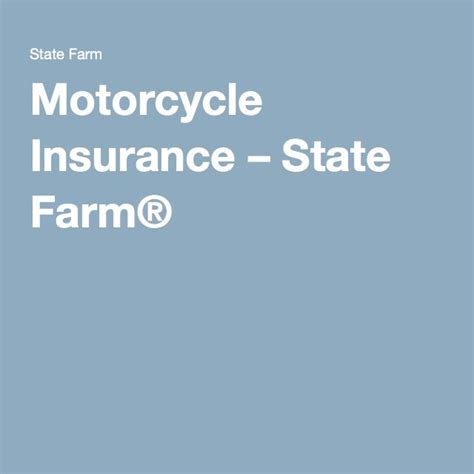 State Farm

Motorcycle Insurance – State Farm®